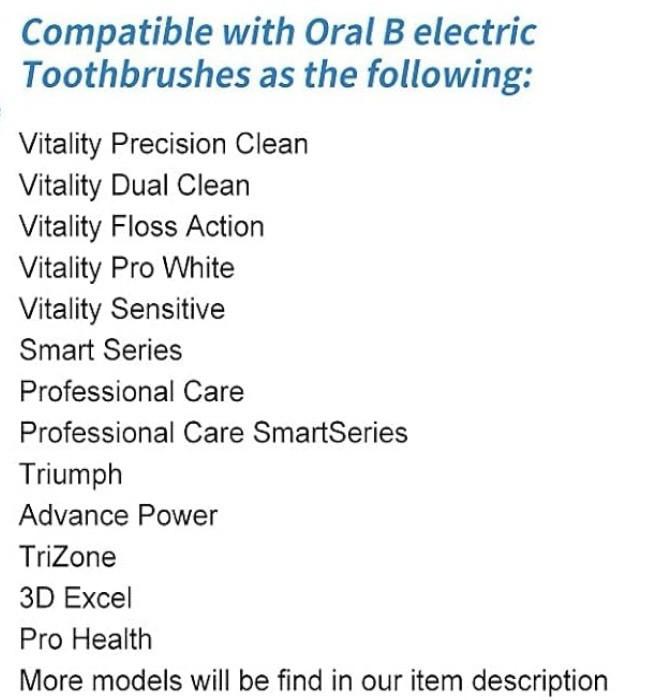 Compatible with Oral B electric Toothbrushes as the following:

Vitality Precision Clean
Vitality Dual Clean
Vitality Floss Action
Vitality Pro White
Vitality Sensitive
Smart Series
Professional Care
Professional Care SmartSeries
Triumph
Advance Power
TriZone
3D Excel
Pro Health
More models will be find in our item description